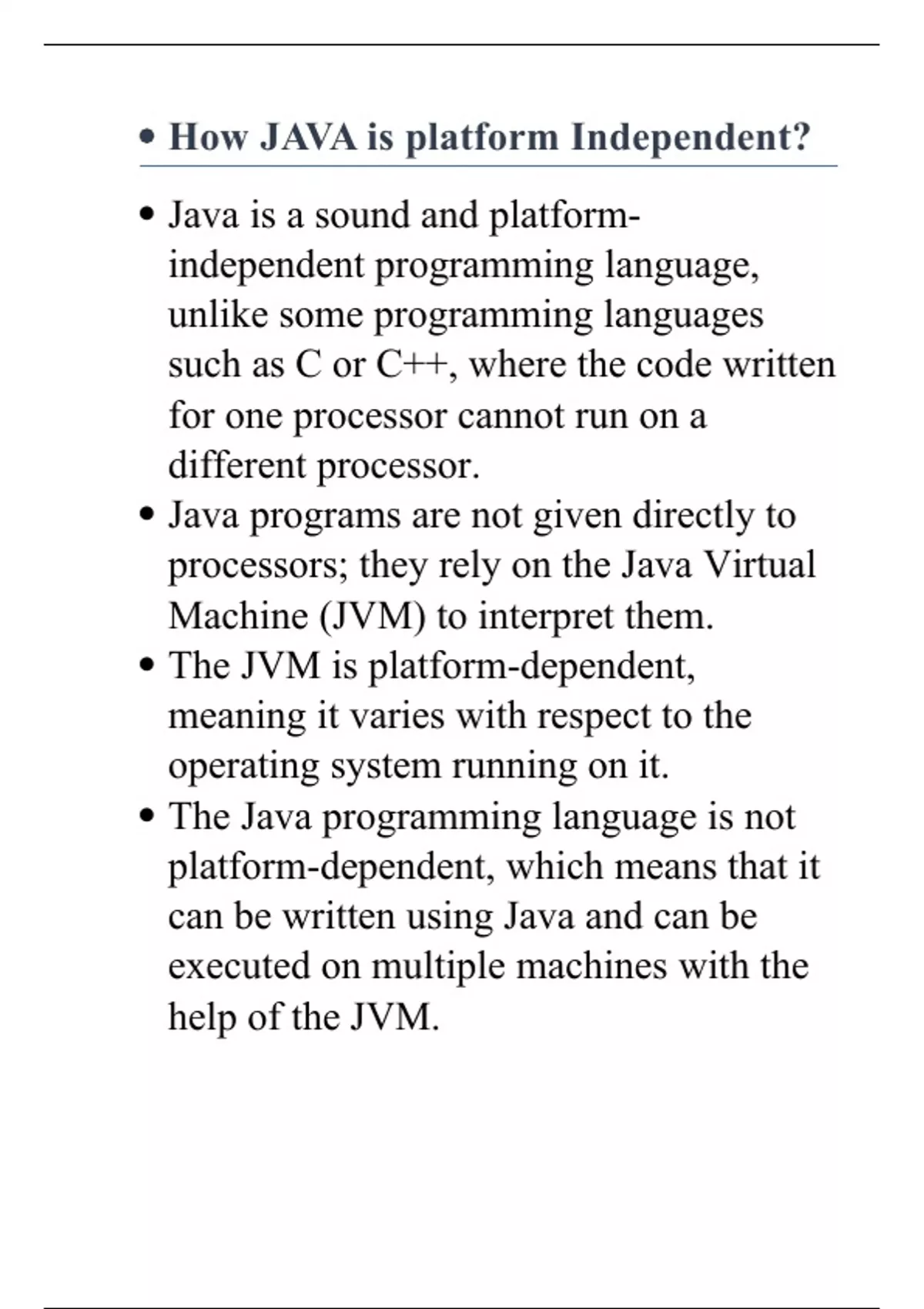 • How JAVA is platform Independent?

• Java is a sound and platform-independent programming language, unlike some programming languages such as C or C++, where the code written for one processor cannot run on a different processor.
• Java programs are not given directly to processors; they rely on the Java Virtual Machine (JVM) to interpret them.
• The JVM is platform-dependent, meaning it varies with respect to the operating system running on it.
• The Java programming language is not platform-dependent, which means that it can be written using Java and can be executed on multiple machines with the help of the JVM.